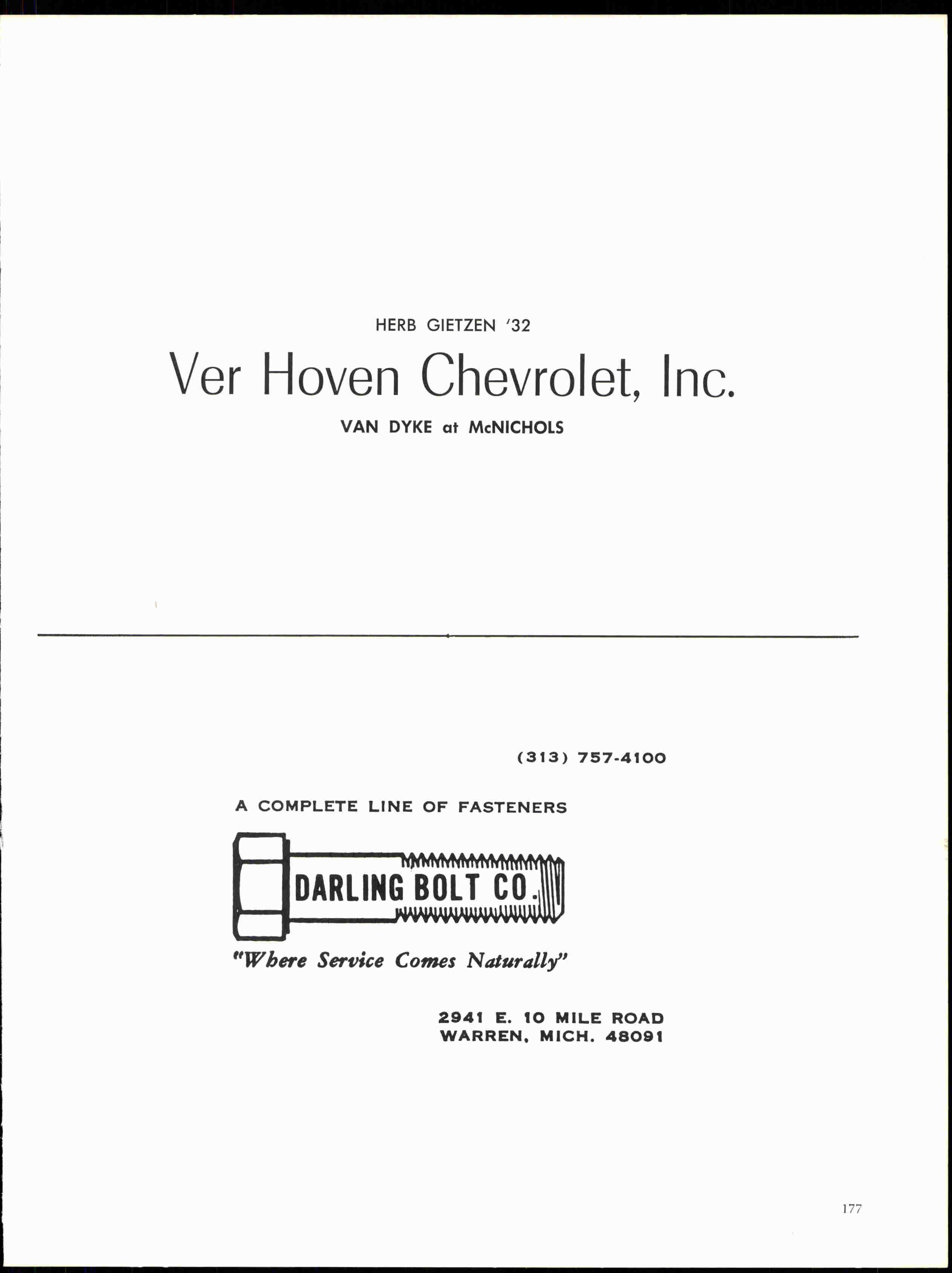 HERB GIETZEN '32

Ver Hoven Chevrolet, Inc.

VAN DYKE at McNICHOLS

(313) 757-4100

A COMPLETE LINE OF FASTENERS

DARLING BOLT CO.

"Where Service Comes Naturally"

2941 E. 10 MILE ROAD
WARREN, MICH. 48091

177